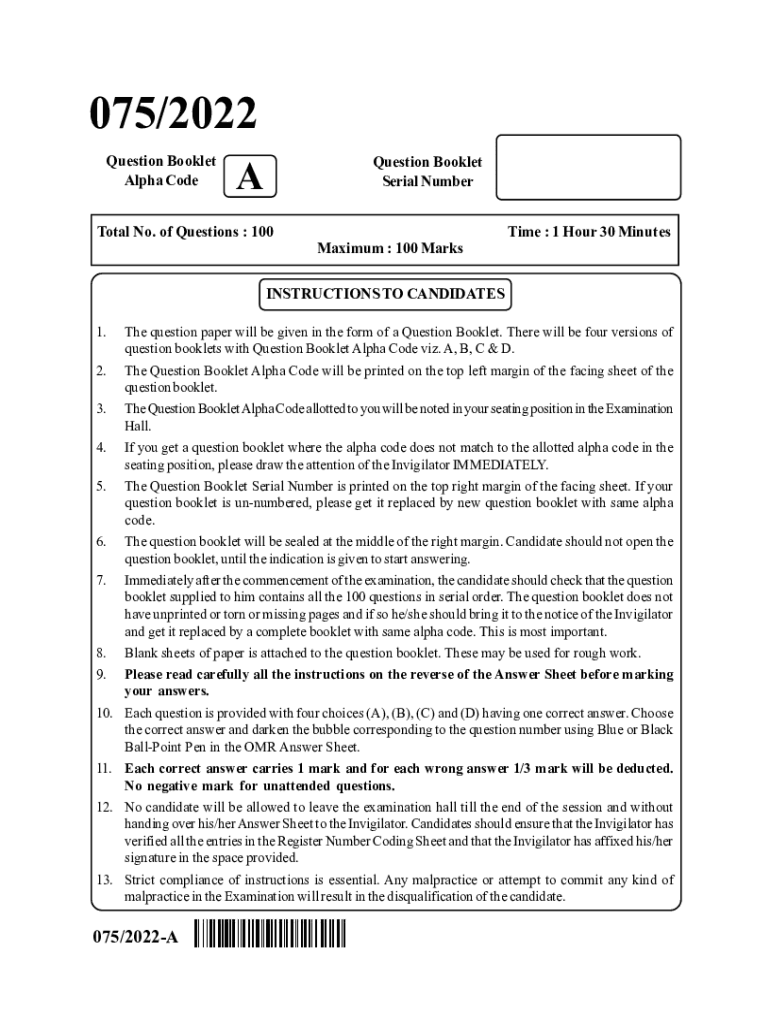 075/2022

Question Booklet Alpha Code

A

Question Booklet Serial Number

Total No. of Questions : 100

Time : 1 Hour 30 Minutes

Maximum : 100 Marks

INSTRUCTIONS TO CANDIDATES

1. The question paper will be given in the form of a Question Booklet. There will be four versions of question booklets with Question Booklet Alpha Code viz. A, B, C & D.

2. The Question Booklet Alpha Code will be printed on the top left margin of the facing sheet of the question booklet.

3. The Question Booklet Alpha Code allotted to you will be noted in your seating position in the Examination Hall.

4. If you get a question booklet where the alpha code does not match to the allotted alpha code in the seating position, please draw the attention of the Invigilator IMMEDIATELY.

5. The Question Booklet Serial Number is printed on the top right margin of the facing sheet. If your question booklet is un-numbered, please get it replaced by new question booklet with same alpha code.

6. The question booklet will be sealed at the middle of the right margin. Candidate should not open the question booklet, until the indication is given to start answering.

7. Immediately after the commencement of the examination, the candidate should check that the question booklet supplied to him contains all the 100 questions in serial order. The question booklet does not have unprinted or torn or missing pages and if so he/she should bring it to the notice of the Invigilator and get it replaced by a complete booklet with same alpha code. This is most important.

8. Blank sheets of paper is attached to the question booklet. These may be used for rough work.

9. Please read carefully all the instructions on the reverse of the Answer Sheet before marking your answers.

10. Each question is provided with four choices (A), (B), (C) and (D) having one correct answer. Choose the correct answer and darken the bubble corresponding to the question number using Blue or Black Ball-Point Pen in the OMR Answer Sheet.

11. Each correct answer carries 1 mark and for each wrong answer 1/3 mark will be deducted. No negative mark for unattended questions.

12. No candidate will be allowed to leave the examination hall till the end of the session and without handing over his/her Answer Sheet to the Invigilator. Candidates should ensure that the Invigilator has verified all the entries in the Register Number Coding Sheet and that the Invigilator has affixed his/her signature in the space provided.

13. Strict compliance of instructions is essential. Any malpractice or attempt to commit any kind of malpractice in the Examination will result in the disqualification of the candidate.

075/2022-A